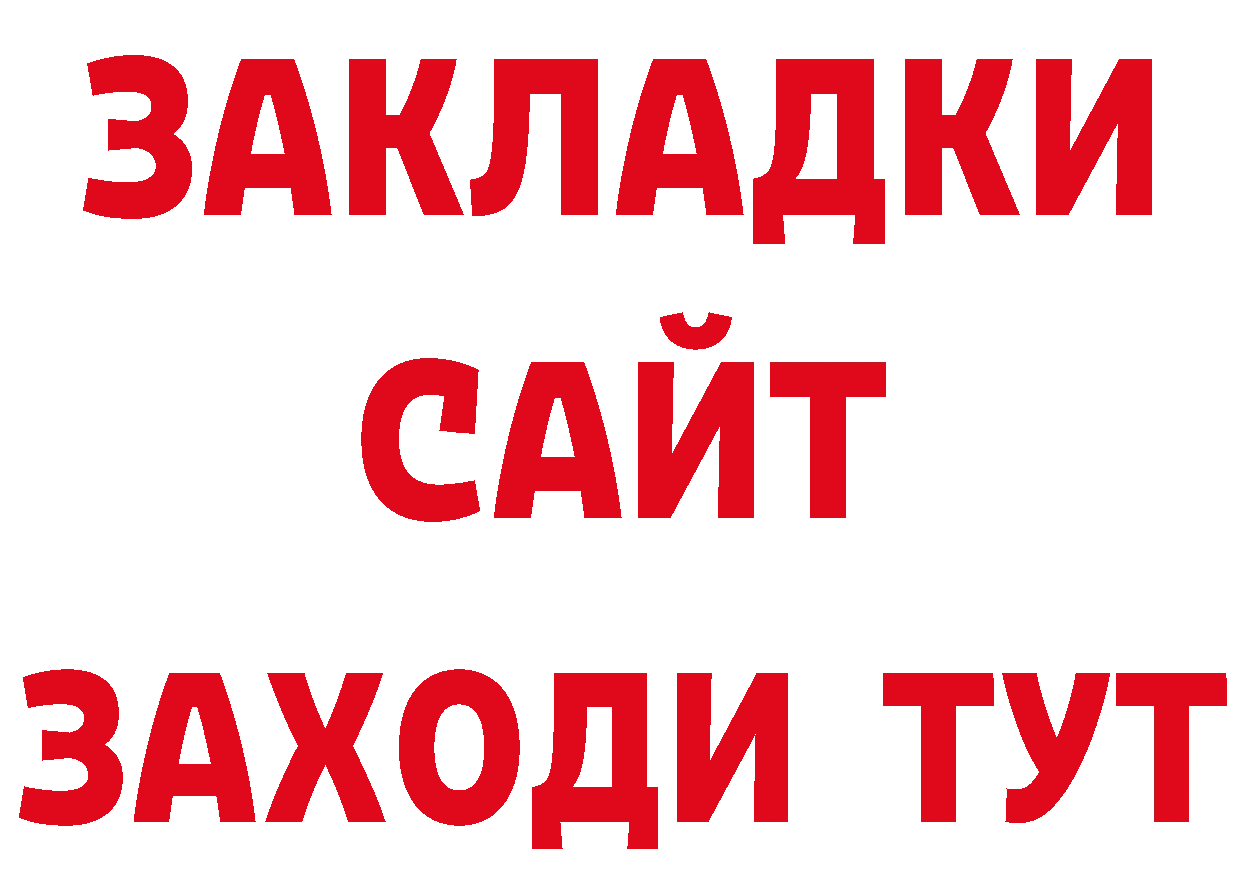 ЗАКЛАДКИ
САЙТ
ЗАХОДИ ТУТ